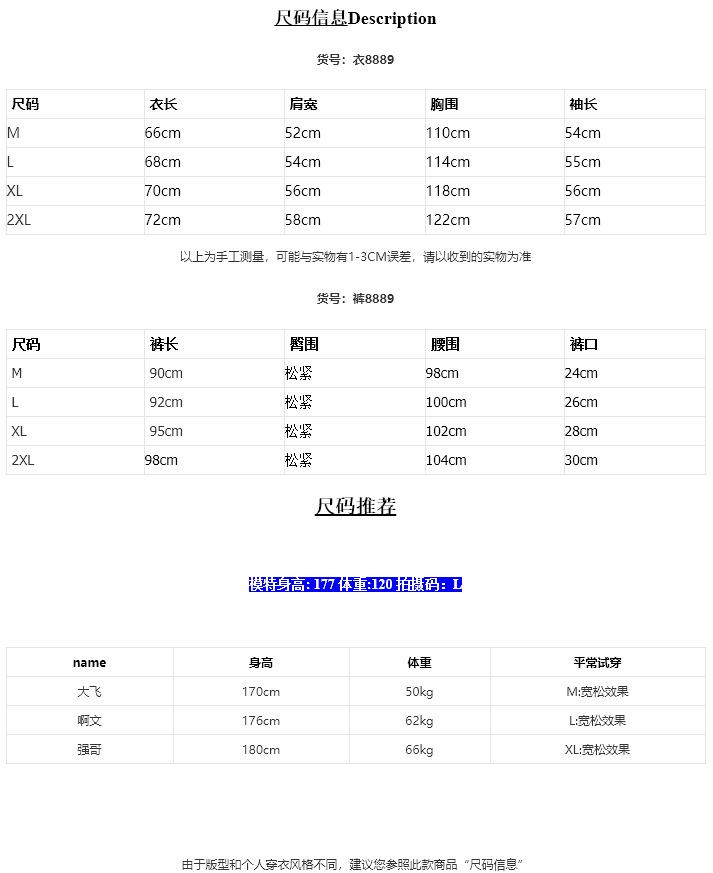 尺码信息Description

货号：衣8889

| 尺码 | 衣长 | 肩宽 | 胸围 | 袖长 |
|---|---|---|---|---|
| M | 66cm | 52cm | 110cm | 54cm |
| L | 68cm | 54cm | 114cm | 55cm |
| XL | 70cm | 56cm | 118cm | 56cm |
| 2XL | 72cm | 58cm | 122cm | 57cm |

以上为手工测量，可能与实物有1-3CM误差，请以收到的实物为准

货号：裤8889

| 尺码 | 裤长 | 臀围 | 腰围 | 裤口 |
|---|---|---|---|---|
| M | 90cm | 松紧 | 98cm | 24cm |
| L | 92cm | 松紧 | 100cm | 26cm |
| XL | 95cm | 松紧 | 102cm | 28cm |
| 2XL | 98cm | 松紧 | 104cm | 30cm |

尺码推荐

模特身高: 177 体重:120 拍摄码：L

| name | 身高 | 体重 | 平常试穿 |
|---|---|---|---|
| 大飞 | 170cm | 50kg | M:宽松效果 |
| 啊文 | 176cm | 62kg | L:宽松效果 |
| 强哥 | 180cm | 66kg | XL:宽松效果 |

由于版型和个人穿衣风格不同，建议您参照此款商品“尺码信息”